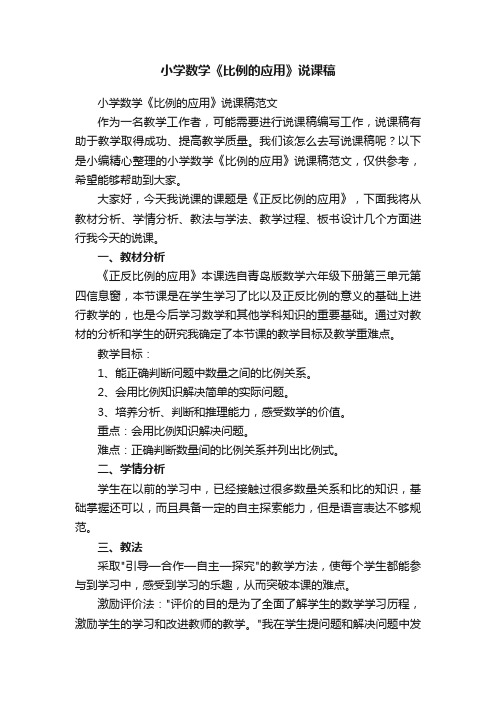 小学数学《比例的应用》说课稿

小学数学《比例的应用》说课稿范文

作为一名教学工作者，可能需要进行说课稿编写工作，说课稿有助于教学取得成功、提高教学质量。我们该怎么去写说课稿呢？以下是小编精心整理的小学数学《比例的应用》说课稿范文，仅供参考，希望能够帮助到大家。

大家好，今天我说课的课题是《正反比例的应用》，下面我将从教材分析、学情分析、教法与学法、教学过程、板书设计几个方面进行我今天的说课。

一、教材分析

《正反比例的应用》本课选自青岛版数学六年级下册第三单元第四信息窗，本节课是在学生学习了比以及正反比例的意义的基础上进行教学的，也是今后学习数学和其他学科知识的重要基础。通过对教材的分析和学生的研究我确定了本节课的教学目标及教学重难点。

教学目标：

1、能正确判断问题中数量之间的比例关系。

2、会用比例知识解决简单的实际问题。

3、培养分析、判断和推理能力，感受数学的价值。

重点：会用比例知识解决问题。

难点：正确判断数量间的比例关系并列出比例式。

二、学情分析

学生在以前的学习中，已经接触过很多数量关系和比的知识，基础掌握还可以，而且具备一定的自主探索能力，但是语言表达不够规范。

三、教法

采取"引导—合作—自主—探究"的教学方法，使每个学生都能参与到学习中，感受到学习的乐趣，从而突破本课的难点。

激励评价法："评价的目的是为了全面了解学生的数学学习历程，激励学生的学习和改进教师的教学。"我在学生提问题和解决问题中发